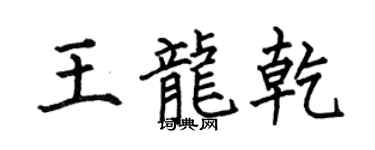 王龍乾

词典网